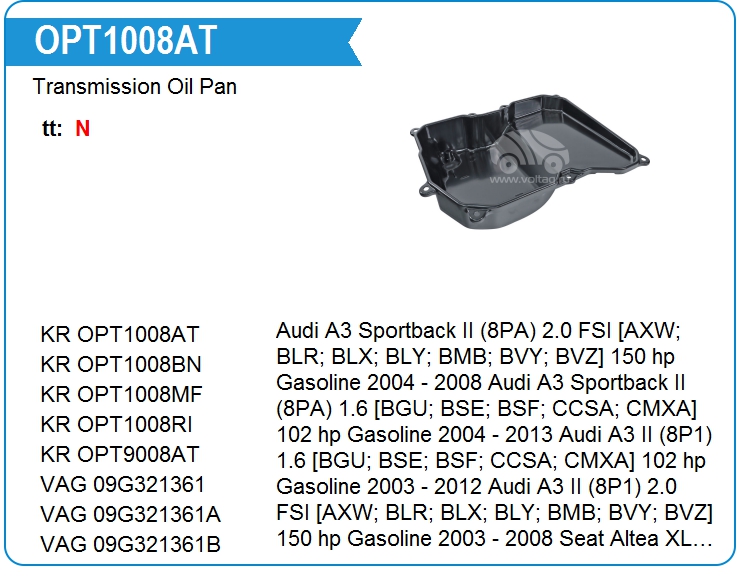 OPT1008AT

Transmission Oil Pan

tt: N

www.voltag.ru

KR OPT1008AT
KR OPT1008BN
KR OPT1008MF
KR OPT1008RI
KR OPT9008AT
VAG 09G321361
VAG 09G321361A
VAG 09G321361B

Audi A3 Sportback II (8PA) 2.0 FSI [AXW; BLR; BLX; BLY; BMB; BVY; BVZ] 150 hp Gasoline 2004 - 2008 Audi A3 Sportback II (8PA) 1.6 [BGU; BSE; BSF; CCSA; CMXA] 102 hp Gasoline 2004 - 2013 Audi A3 II (8P1) 1.6 [BGU; BSE; BSF; CCSA; CMXA] 102 hp Gasoline 2003 - 2012 Audi A3 II (8P1) 2.0 FSI [AXW; BLR; BLX; BLY; BMB; BVY; BVZ] 150 hp Gasoline 2003 - 2008 Seat Altea XL…